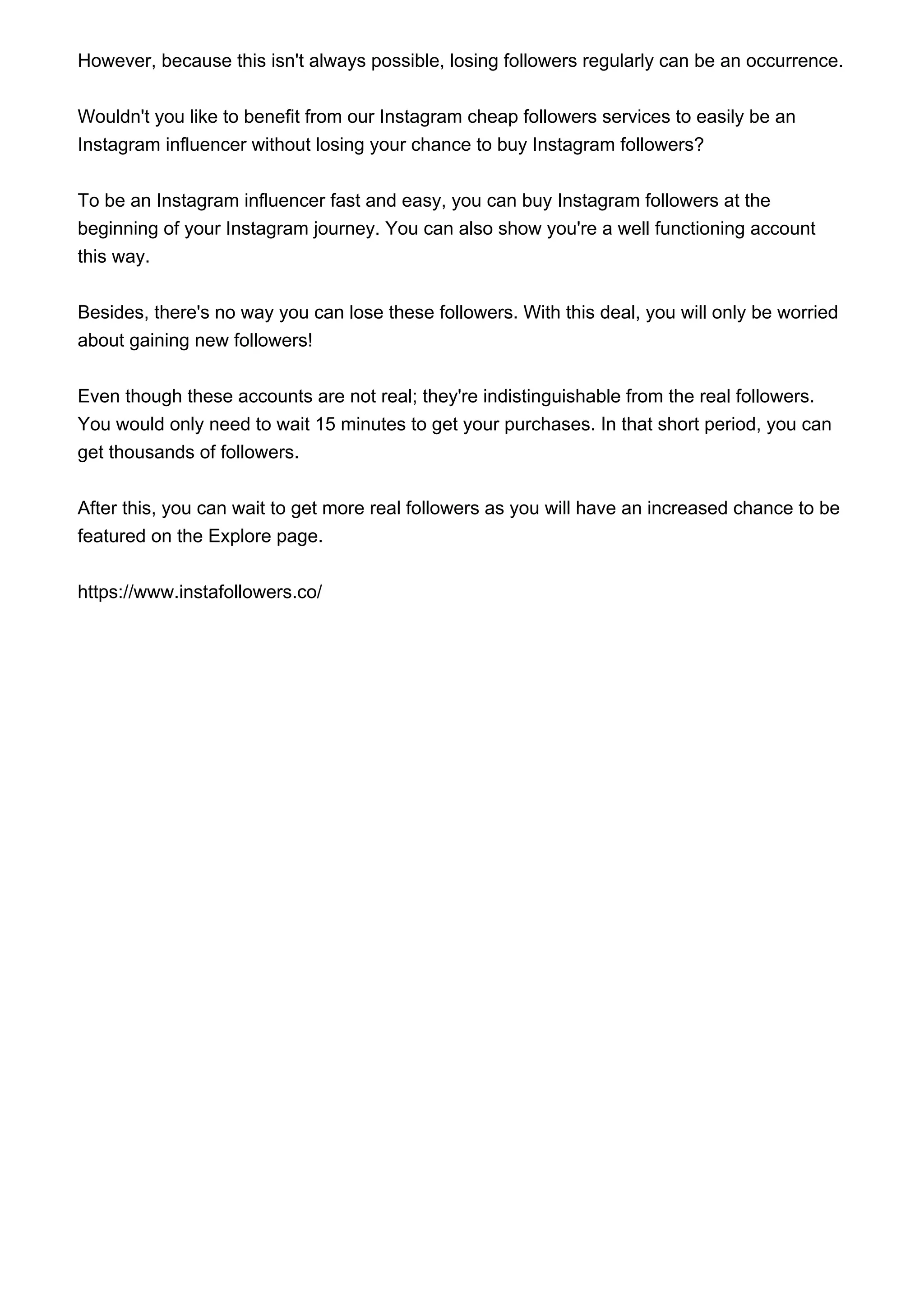 However, because this isn't always possible, losing followers regularly can be an occurrence.

Wouldn't you like to benefit from our Instagram cheap followers services to easily be an Instagram influencer without losing your chance to buy Instagram followers?

To be an Instagram influencer fast and easy, you can buy Instagram followers at the beginning of your Instagram journey. You can also show you're a well functioning account this way.

Besides, there's no way you can lose these followers. With this deal, you will only be worried about gaining new followers!

Even though these accounts are not real; they're indistinguishable from the real followers. You would only need to wait 15 minutes to get your purchases. In that short period, you can get thousands of followers.

After this, you can wait to get more real followers as you will have an increased chance to be featured on the Explore page.

https://www.instafollowers.co/